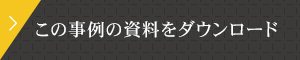 この事例の資料をダウンロード